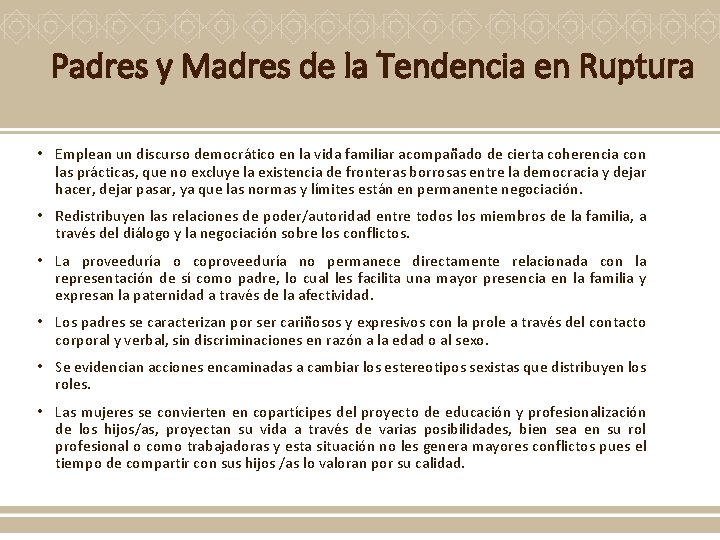 Padres y Madres de la Tendencia en Ruptura

• Emplean un discurso democrático en la vida familiar acompañado de cierta coherencia con las prácticas, que no excluye la existencia de fronteras borrosas entre la democracia y dejar hacer, dejar pasar, ya que las normas y límites están en permanente negociación.

• Redistribuyen las relaciones de poder/autoridad entre todos los miembros de la familia, a través del diálogo y la negociación sobre los conflictos.

• La proveeduría o coproveeduría no permanece directamente relacionada con la representación de sí como padre, lo cual les facilita una mayor presencia en la familia y expresan la paternidad a través de la afectividad.

• Los padres se caracterizan por ser cariñosos y expresivos con la prole a través del contacto corporal y verbal, sin discriminaciones en razón a la edad o al sexo.

• Se evidencian acciones encaminadas a cambiar los estereotipos sexistas que distribuyen los roles.

• Las mujeres se convierten en copartícipes del proyecto de educación y profesionalización de los hijos/as, proyectan su vida a través de varias posibilidades, bien sea en su rol profesional o como trabajadoras y esta situación no les genera mayores conflictos pues el tiempo de compartir con sus hijos /as lo valoran por su calidad.